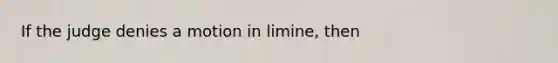 If the judge denies a motion in limine, then